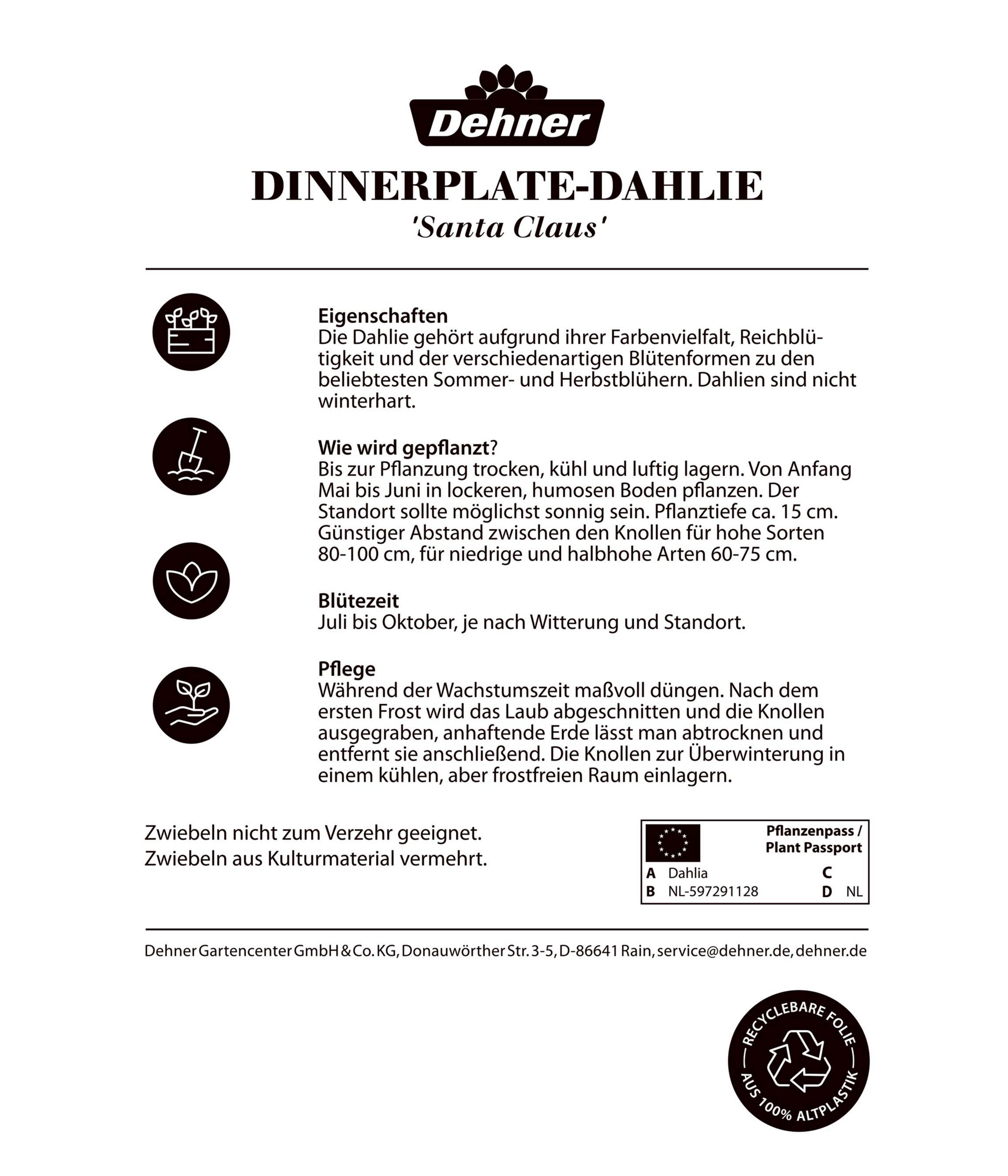 Dehner

DINNERPLATE-DAHLIE
'Santa Claus'

Eigenschaften
Die Dahlie gehört aufgrund ihrer Farbenvielfalt, Reichblütigkeit und der verschiedenartigen Blütenformen zu den beliebtesten Sommer- und Herbstblühern. Dahlien sind nicht winterhart.

Wie wird gepflanzt?
Bis zur Pflanzung trocken, kühl und luftig lagern. Von Anfang Mai bis Juni in lockeren, humosen Boden pflanzen. Der Standort sollte möglichst sonnig sein. Pflanztiefe ca. 15 cm. Günstiger Abstand zwischen den Knollen für hohe Sorten 80-100 cm, für niedrige und halbhohe Arten 60-75 cm.

Blütezeit
Juli bis Oktober, je nach Witterung und Standort.

Pflege
Während der Wachstumszeit maßvoll düngen. Nach dem ersten Frost wird das Laub abgeschnitten und die Knollen ausgegraben, anhaftende Erde lässt man abtrocknen und entfernt sie anschließend. Die Knollen zur Überwinterung in einem kühlen, aber frostfreien Raum einlagern.

Zwiebeln nicht zum Verzehr geeignet.
Zwiebeln aus Kulturmaterial vermehrt.

Pflanzenpass / Plant Passport
A Dahlia C
B NL-597291128 D NL

Dehner Gartencenter GmbH & Co. KG, Donauwörther Str. 3-5, D-86641 Rain, service@dehner.de, dehner.de

RECYCLEBARE FOLIE
AUS 100% ALTPLASTIK